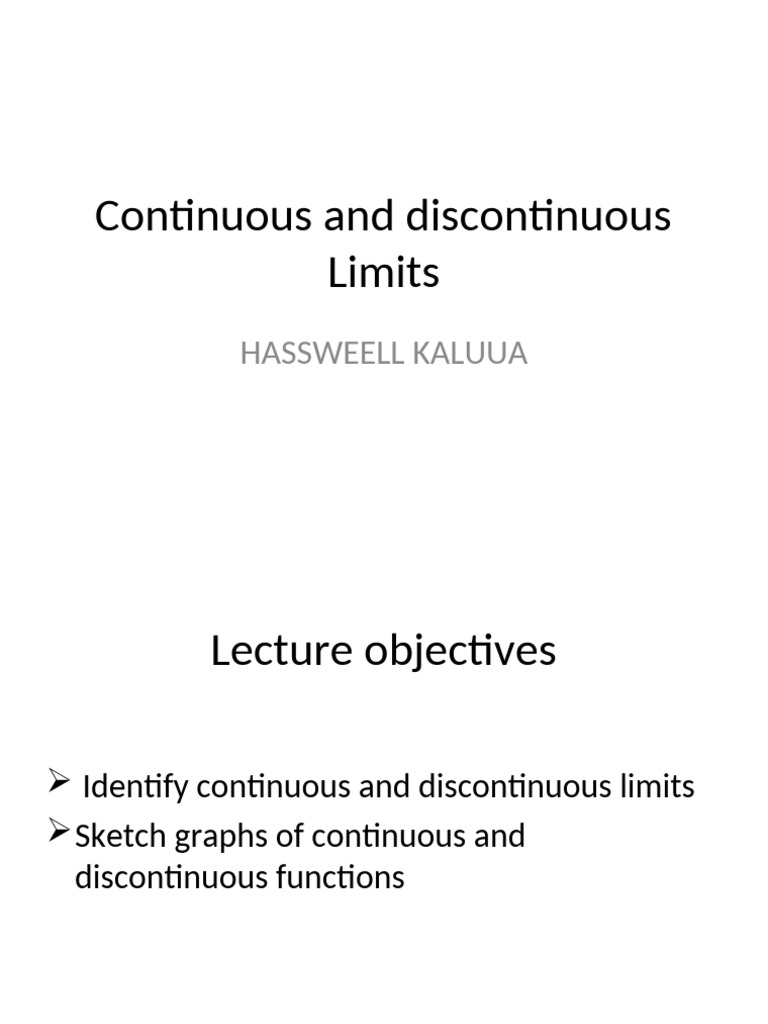 Continuous and discontinuous Limits

HASSWEELL KALUUA

Lecture objectives

➢ Identify continuous and discontinuous limits
➢ Sketch graphs of continuous and discontinuous functions